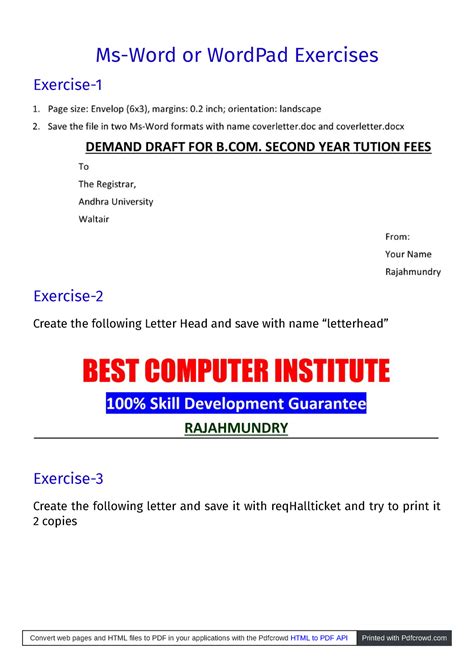 Ms-Word or WordPad Exercises

Exercise-1

1. Page size: Envelop (6x3), margins: 0.2 inch; orientation: landscape
2. Save the file in two Ms-Word formats with name coverletter.doc and coverletter.docx

DEMAND DRAFT FOR B.COM. SECOND YEAR TUTION FEES

To
The Registrar,
Andhra University
Waltair

From:
Your Name
Rajahmundry

Exercise-2

Create the following Letter Head and save with name “letterhead”

BEST COMPUTER INSTITUTE

100% Skill Development Guarantee

RAJAHMUNDRY

Exercise-3

Create the following letter and save it with reqHallticket and try to print it 2 copies

Convert web pages and HTML files to PDF in your applications with the Pdfcrowd HTML to PDF API Printed with Pdfcrowd.com